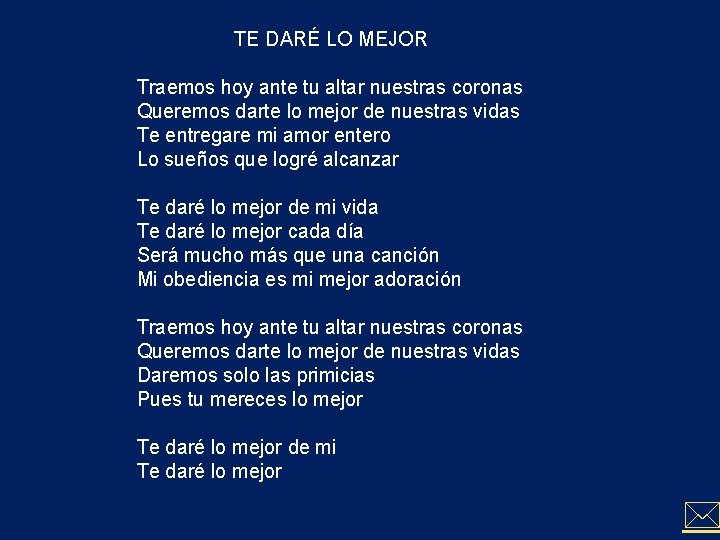 TE DARÉ LO MEJOR

Traemos hoy ante tu altar nuestras coronas
Queremos darte lo mejor de nuestras vidas
Te entregare mi amor entero
Lo sueños que logré alcanzar

Te daré lo mejor de mi vida
Te daré lo mejor cada día
Será mucho más que una canción
Mi obediencia es mi mejor adoración

Traemos hoy ante tu altar nuestras coronas
Queremos darte lo mejor de nuestras vidas
Daremos solo las primicias
Pues tu mereces lo mejor

Te daré lo mejor de mi
Te daré lo mejor